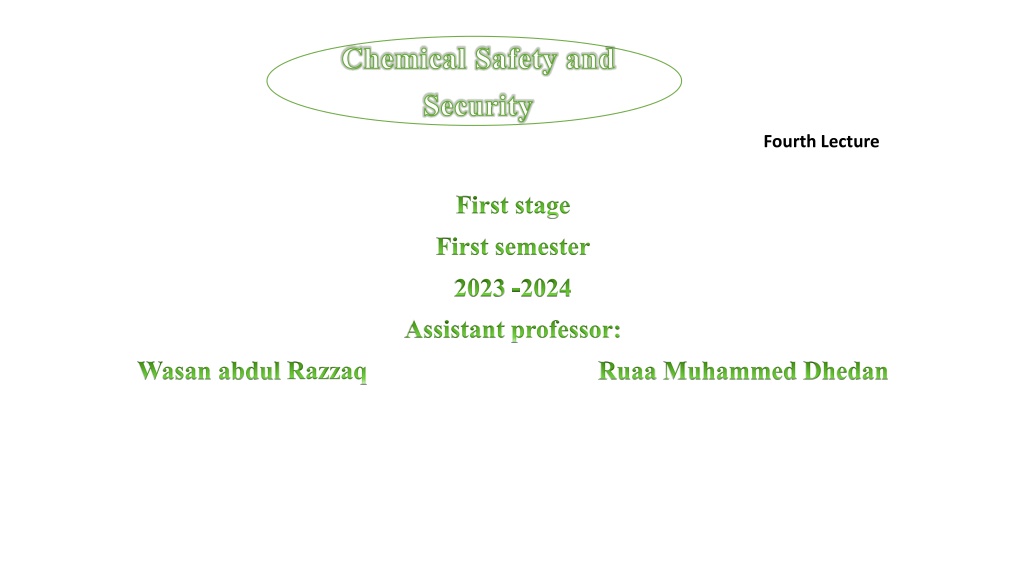 Chemical Safety and Security

Fourth Lecture

First stage
First semester
2023 -2024
Assistant professor:
Wasan abdul Razzaq

Ruaa Muhammed Dhedan